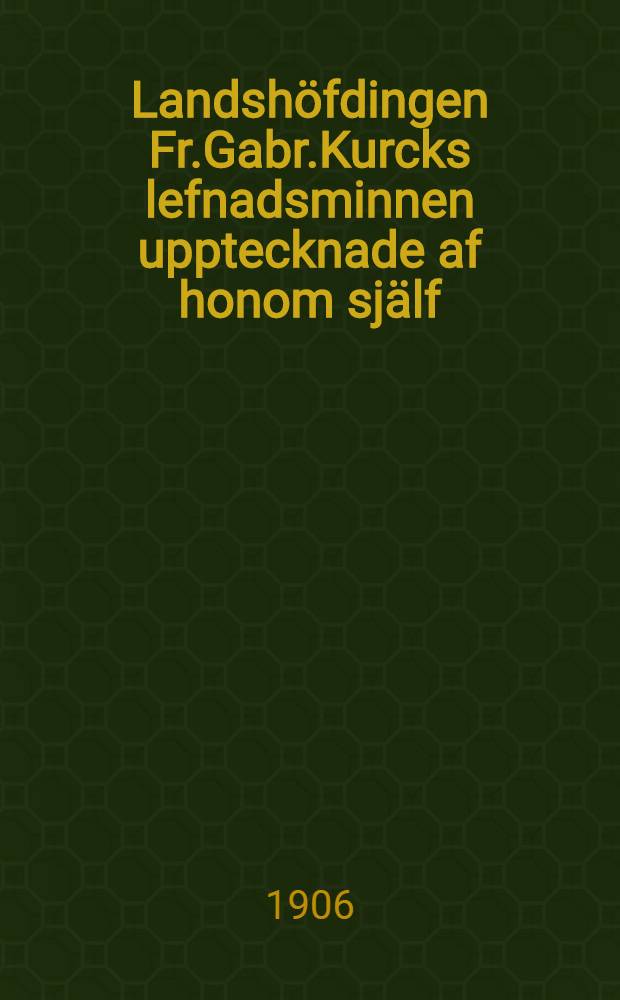 Landshöfdingen Fr.Gabr.Kurcks lefnadsminnen upptecknade af honom själf

1906